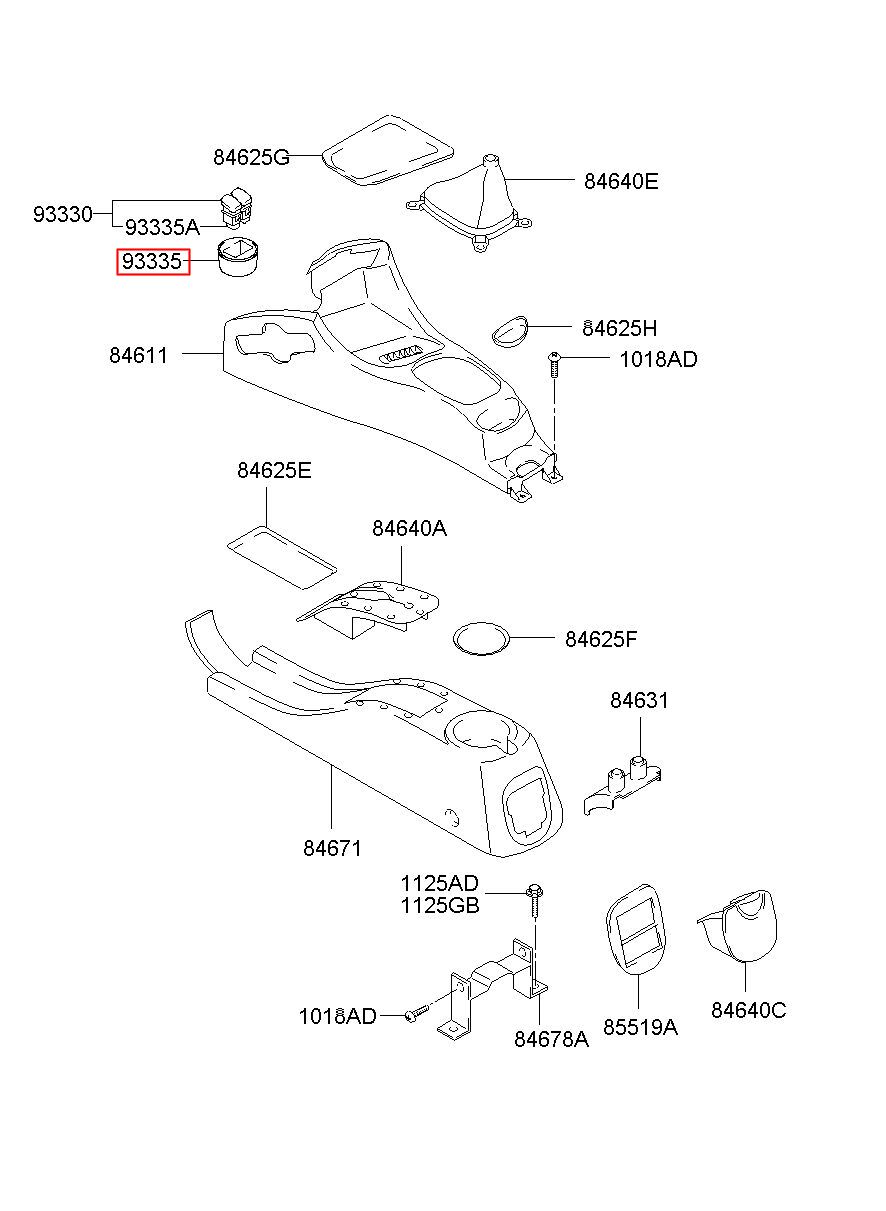 84625G
84640E
93330
93335A
93335
84625H
84611
1018AD
84625E
84640A
84625F
84631
84671
1125AD
1125GB
1018AD
84678A
85519A
84640C